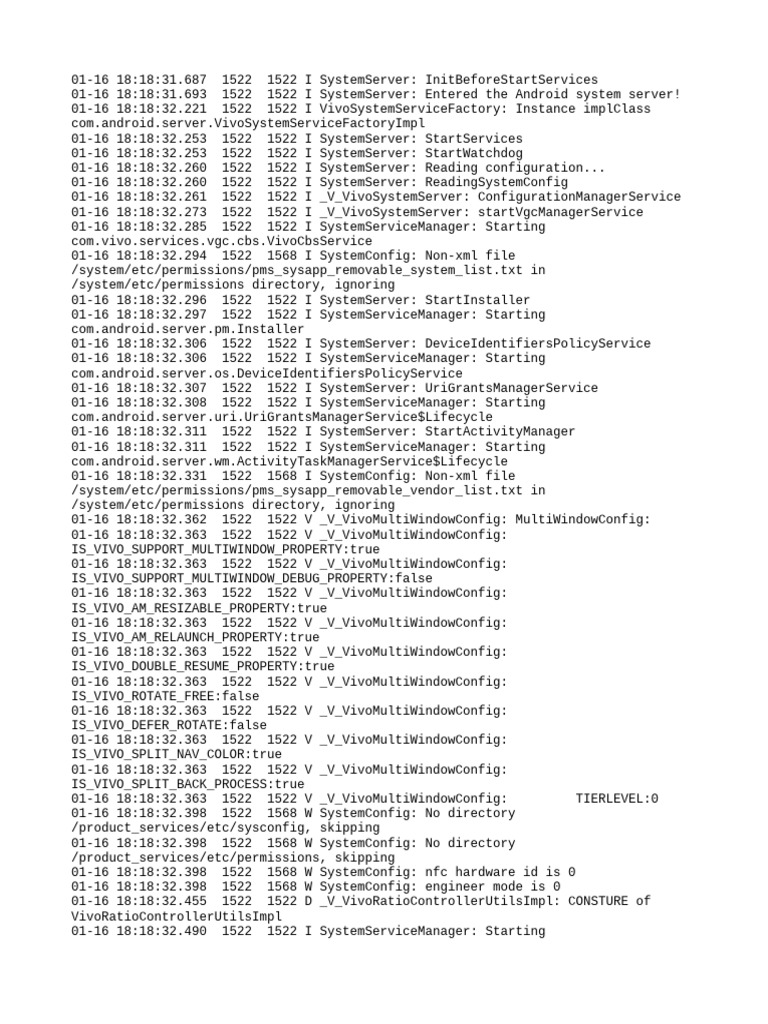 01-16 18:18:31.687  1522  1522 I SystemServer: InitBeforeStartServices
01-16 18:18:31.693  1522  1522 I SystemServer: Entered the Android system server!
01-16 18:18:32.221  1522  1522 I VivoSystemServiceFactory: Instance implClass com.android.server.VivoSystemServiceFactoryImpl
01-16 18:18:32.253  1522  1522 I SystemServer: StartServices
01-16 18:18:32.253  1522  1522 I SystemServer: StartWatchdog
01-16 18:18:32.260  1522  1522 I SystemServer: Reading configuration...
01-16 18:18:32.260  1522  1522 I SystemServer: ReadingSystemConfig
01-16 18:18:32.261  1522  1522 I _V_VivoSystemServer: ConfigurationManagerService
01-16 18:18:32.273  1522  1522 I _V_VivoSystemServer: startVgcManagerService
01-16 18:18:32.285  1522  1522 I SystemServiceManager: Starting com.vivo.services.vgc.cbs.VivoCbsService
01-16 18:18:32.294  1522  1568 I SystemConfig: Non-xml file /system/etc/permissions/pms_sysapp_removable_system_list.txt in /system/etc/permissions directory, ignoring
01-16 18:18:32.296  1522  1522 I SystemServer: StartInstaller
01-16 18:18:32.297  1522  1522 I SystemServiceManager: Starting com.android.server.pm.Installer
01-16 18:18:32.306  1522  1522 I SystemServer: DeviceIdentifiersPolicyService
01-16 18:18:32.306  1522  1522 I SystemServiceManager: Starting com.android.server.os.DeviceIdentifiersPolicyService
01-16 18:18:32.307  1522  1522 I SystemServer: UriGrantsManagerService
01-16 18:18:32.308  1522  1522 I SystemServiceManager: Starting com.android.server.uri.UriGrantsManagerService$Lifecycle
01-16 18:18:32.311  1522  1522 I SystemServer: StartActivityManager
01-16 18:18:32.311  1522  1522 I SystemServiceManager: Starting com.android.server.wm.ActivityTaskManagerService$Lifecycle
01-16 18:18:32.331  1522  1568 I SystemConfig: Non-xml file /system/etc/permissions/pms_sysapp_removable_vendor_list.txt in /system/etc/permissions directory, ignoring
01-16 18:18:32.362  1522  1522 V _V_VivoMultiWindowConfig: MultiWindowConfig:
01-16 18:18:32.363  1522  1522 V _V_VivoMultiWindowConfig: IS_VIVO_SUPPORT_MULTIWINDOW_PROPERTY:true
01-16 18:18:32.363  1522  1522 V _V_VivoMultiWindowConfig: IS_VIVO_SUPPORT_MULTIWINDOW_DEBUG_PROPERTY:false
01-16 18:18:32.363  1522  1522 V _V_VivoMultiWindowConfig: IS_VIVO_AM_RESIZABLE_PROPERTY:true
01-16 18:18:32.363  1522  1522 V _V_VivoMultiWindowConfig: IS_VIVO_AM_RELAUNCH_PROPERTY:true
01-16 18:18:32.363  1522  1522 V _V_VivoMultiWindowConfig: IS_VIVO_DOUBLE_RESUME_PROPERTY:true
01-16 18:18:32.363  1522  1522 V _V_VivoMultiWindowConfig: IS_VIVO_ROTATE_FREE:false
01-16 18:18:32.363  1522  1522 V _V_VivoMultiWindowConfig: IS_VIVO_DEFER_ROTATE:false
01-16 18:18:32.363  1522  1522 V _V_VivoMultiWindowConfig: IS_VIVO_SPLIT_NAV_COLOR:true
01-16 18:18:32.363  1522  1522 V _V_VivoMultiWindowConfig: IS_VIVO_SPLIT_BACK_PROCESS:true
01-16 18:18:32.363  1522  1522 V _V_VivoMultiWindowConfig:         TIERLEVEL:0
01-16 18:18:32.398  1522  1568 W SystemConfig: No directory /product_services/etc/sysconfig, skipping
01-16 18:18:32.398  1522  1568 W SystemConfig: No directory /product_services/etc/permissions, skipping
01-16 18:18:32.398  1522  1568 W SystemConfig: nfc hardware id is 0
01-16 18:18:32.398  1522  1568 W SystemConfig: engineer mode is 0
01-16 18:18:32.455  1522  1522 D _V_VivoRatioControllerUtilsImpl: CONSTURE of VivoRatioControllerUtilsImpl
01-16 18:18:32.490  1522  1522 I SystemServiceManager: Starting